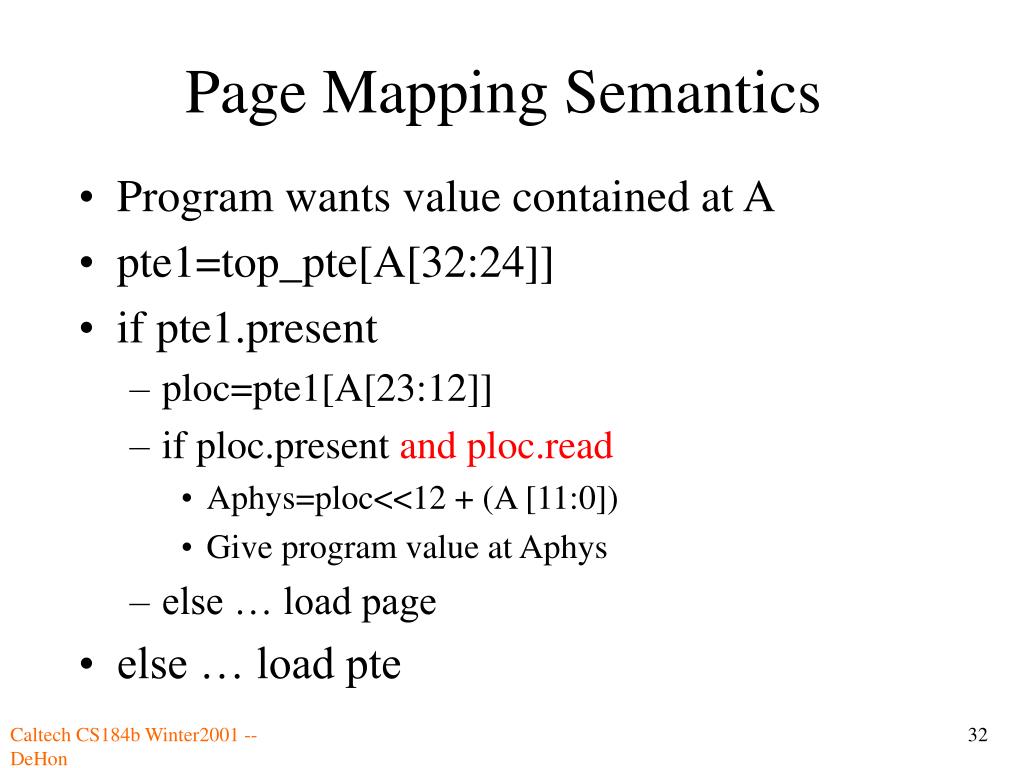 Page Mapping Semantics

• Program wants value contained at A
• pte1=top_pte[A[32:24]]
• if pte1.present
  – ploc=pte1[A[23:12]]
  – if ploc.present and ploc.read
    • Aphys=ploc<<12 + (A [11:0])
    • Give program value at Aphys
  – else … load page
• else … load pte

Caltech CS184b Winter2001 -- DeHon

32